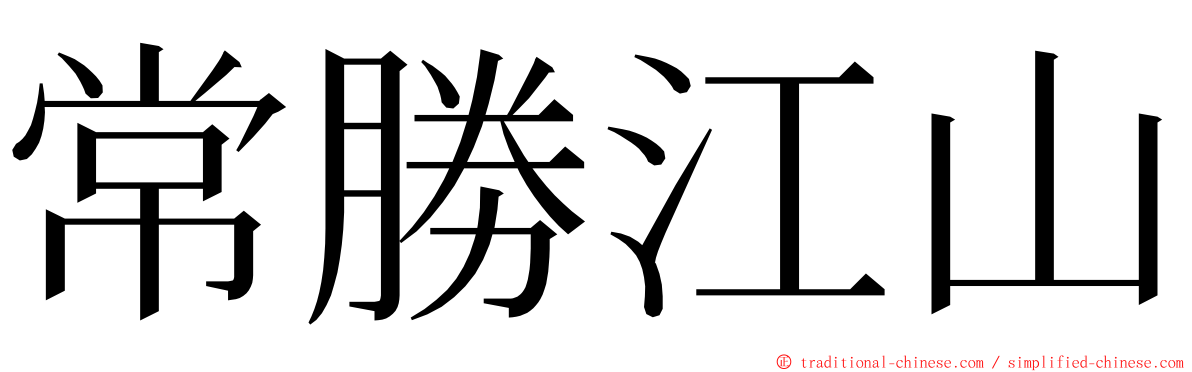 常勝江山

© traditional-chinese.com / simplified-chinese.com